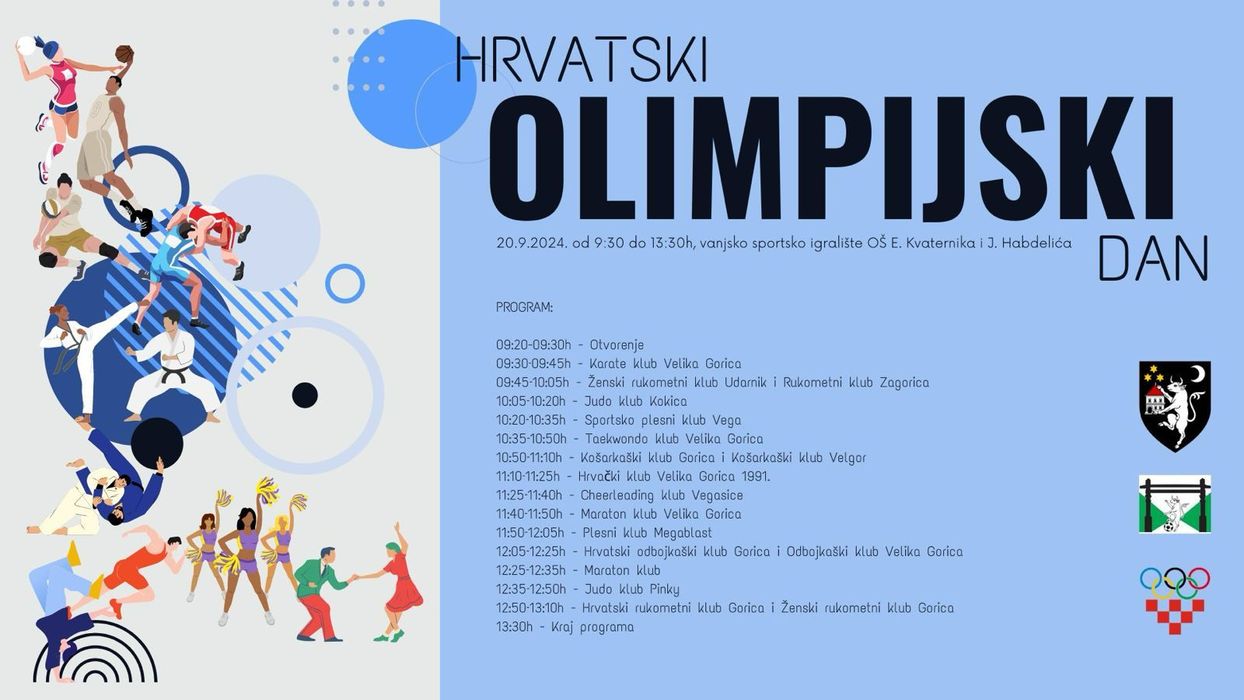 HRVATSKI
OLIMPIJSKI
DAN

20.9.2024. od 9:30 do 13:30h, vanjsko sportsko igralište OŠ E. Kvaternika i J. Habdelića

PROGRAM:

09:20-09:30h - Otvorenje
09:30-09:45h - Karate klub Velika Gorica
09:45-10:05h - Ženski rukometni klub Udarnik i Rukometni klub Zagorica
10:05-10:20h - Judo klub Kokica
10:20-10:35h - Sportsko plesni klub Vega
10:35-10:50h - Taekwondo klub Velika Gorica
10:50-11:10h - Košarkaški klub Gorica i Košarkaški klub Velgor
11:10-11:25h - Hrvački klub Velika Gorica 1991.
11:25-11:40h - Cheerleading klub Vegasice
11:40-11:50h - Maraton klub Velika Gorica
11:50-12:05h - Plesni klub Megablast
12:05-12:25h - Hrvatski odbojkaški klub Gorica i Odbojkaški klub Velika Gorica
12:25-12:35h - Maraton klub
12:35-12:50h - Judo klub Pinky
12:50-13:10h - Hrvatski rukometni klub Gorica i Ženski rukometni klub Gorica
13:30h - Kraj programa